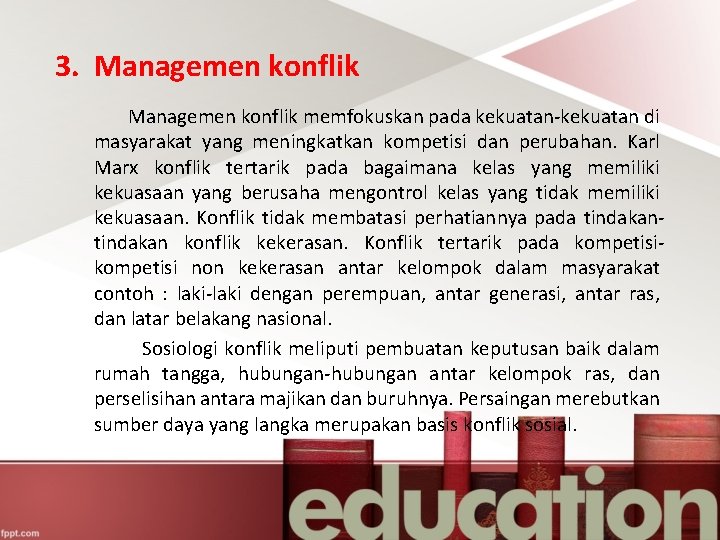 3. Managemen konflik

Managemen konflik memfokuskan pada kekuatan-kekuatan di masyarakat yang meningkatkan kompetisi dan perubahan. Karl Marx konflik tertarik pada bagaimana kelas yang memiliki kekuasaan yang berusaha mengontrol kelas yang tidak memiliki kekuasaan. Konflik tidak membatasi perhatiannya pada tindakan-tindakan konflik kekerasan. Konflik tertarik pada kompetisi-kompetisi non kekerasan antar kelompok dalam masyarakat contoh : laki-laki dengan perempuan, antar generasi, antar ras, dan latar belakang nasional.

Sosiologi konflik meliputi pembuatan keputusan baik dalam rumah tangga, hubungan-hubungan antar kelompok ras, dan perselisihan antara majikan dan buruhnya. Persaingan merebutkan sumber daya yang langka merupakan basis konflik sosial.

education

fppt.com